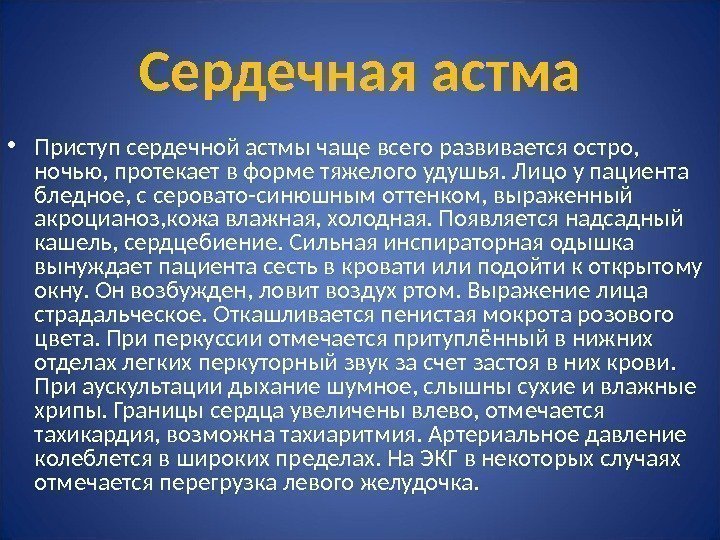 Сердечная астма

• Приступ сердечной астмы чаще всего развивается остро, ночью, протекает в форме тяжелого удушья. Лицо у пациента бледное, с серовато-синюшным оттенком, выраженный акроцианоз,кожа влажная, холодная. Появляется надсадный кашель, сердцебиение. Сильная инспираторная одышка вынуждает пациента сесть в кровати или подойти к открытому окну. Он возбужден, ловит воздух ртом. Выражение лица страдальческое. Откашливается пенистая мокрота розового цвета. При перкуссии отмечается притуплённый в нижних отделах легких перкуторный звук за счет застоя в них крови. При аускультации дыхание шумное, слышны сухие и влажные хрипы. Границы сердца увеличены влево, отмечается тахикардия, возможна тахиаритмия. Артериальное давление колеблется в широких пределах. На ЭКГ в некоторых случаях отмечается перегрузка левого желудочка.